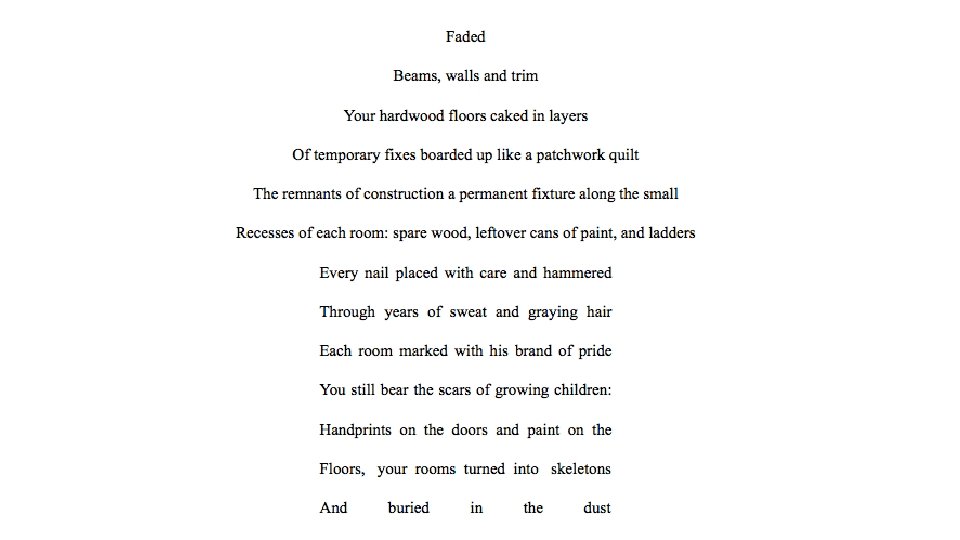 Faded

Beams, walls and trim

Your hardwood floors caked in layers

Of temporary fixes boarded up like a patchwork quilt

The remnants of construction a permanent fixture along the small

Recesses of each room: spare wood, leftover cans of paint, and ladders

Every nail placed with care and hammered

Through years of sweat and graying hair

Each room marked with his brand of pride

You still bear the scars of growing children:

Handprints on the doors and paint on the

Floors, your rooms turned into skeletons

And buried in the dust